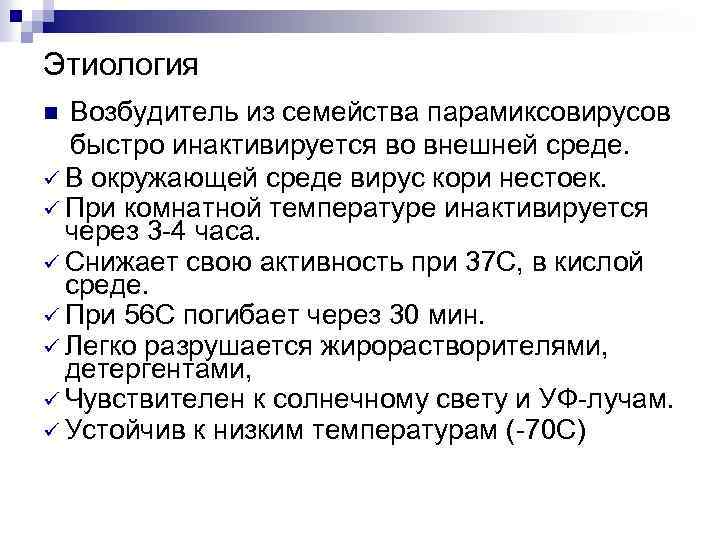 Этиология

■ Возбудитель из семейства парамиксовирусов быстро инактивируется во внешней среде.
✓ В окружающей среде вирус кори нестоек.
✓ При комнатной температуре инактивируется через 3-4 часа.
✓ Снижает свою активность при 37С, в кислой среде.
✓ При 56С погибает через 30 мин.
✓ Легко разрушается жирорастворителями, детергентами,
✓ Чувствителен к солнечному свету и УФ-лучам.
✓ Устойчив к низким температурам (-70С)